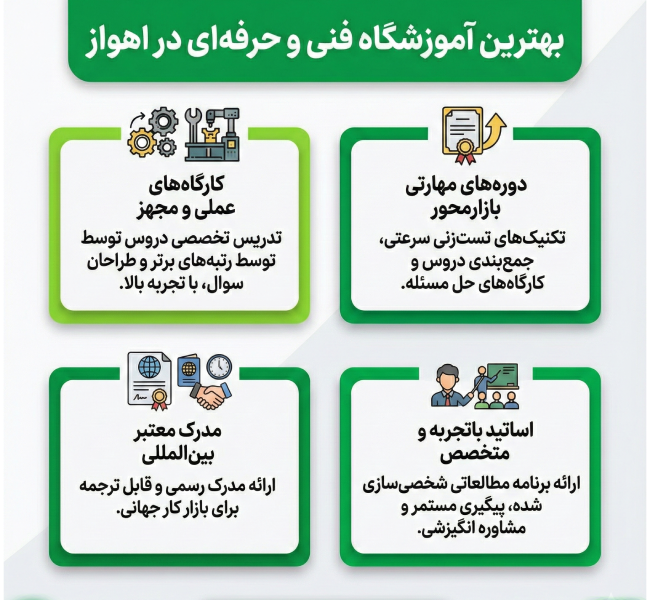 بهترین آموزشگاه فنی و حرفه‌ای در اهواز

دوره‌های مهارتی بازارمحور

تکنیک‌های تست‌زنی سرعتی، جمع‌بندی دروس و کارگاه‌های حل مسئله.

کارگاه‌های عملی و مجهز

تدریس تخصصی دروس توسط توسط رتبه‌های برتر و طراحان سوال، با تجربه بالا.

اساتید باتجربه و متخصص

ارائه برنامه مطالعاتی شخصی‌سازی شده، پیگیری مستمر و مشاوره انگیزشی.

مدرک معتبر بین‌المللی

ارائه مدرک رسمی و قابل ترجمه برای بازار کار جهانی.